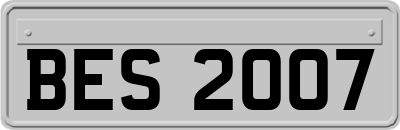 BES 2007